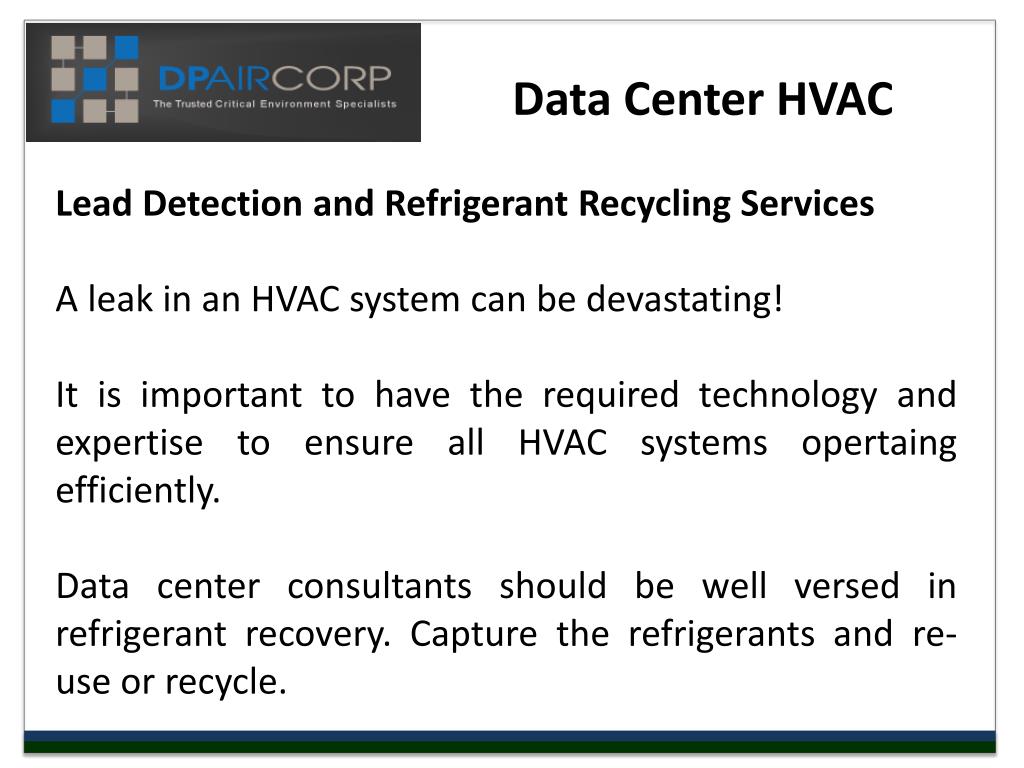 DPAIRCORP
The Trusted Critical Environment Specialists

Data Center HVAC

Lead Detection and Refrigerant Recycling Services

A leak in an HVAC system can be devastating!

It is important to have the required technology and expertise to ensure all HVAC systems opertaing efficiently.

Data center consultants should be well versed in refrigerant recovery. Capture the refrigerants and re-use or recycle.